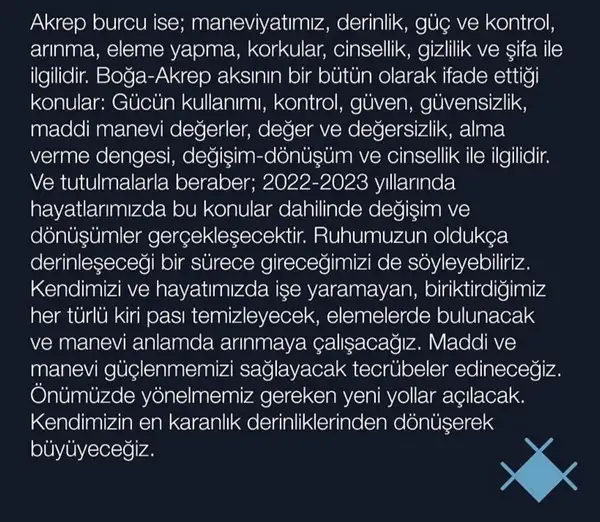 Akrep burcu ise; maneviyatımız, derinlik, güç ve kontrol, arınma, eleme yapma, korkular, cinsellik, gizlilik ve şifa ile ilgilidir. Boğa-Akrep aksının bir bütün olarak ifade ettiği konular: Gücün kullanımı, kontrol, güven, güvensizlik, maddi manevi değerler, değer ve değersizlik, alma verme dengesi, değişim-dönüşüm ve cinsellik ile ilgilidir. Ve tutulmalarla beraber; 2022-2023 yıllarında hayatlarımızda bu konular dahilinde değişim ve dönüşümler gerçekleşecektir. Ruhumuzun oldukça derinleşeceği bir sürece gireceğimizi de söyleyebiliriz. Kendimizi ve hayatımızda işe yaramayan, biriktirdiğimiz her türlü kiri pası temizleyecek, elemelerde bulunacak ve manevi anlamda arınmaya çalışacağız. Maddi ve manevi güçlenmemizi sağlayacak tecrübeler edineceğiz. Önümüzde yönelmemiz gereken yeni yollar açılacak. Kendimizin en karanlık derinliklerinden dönüşerek büyüyeceğiz.